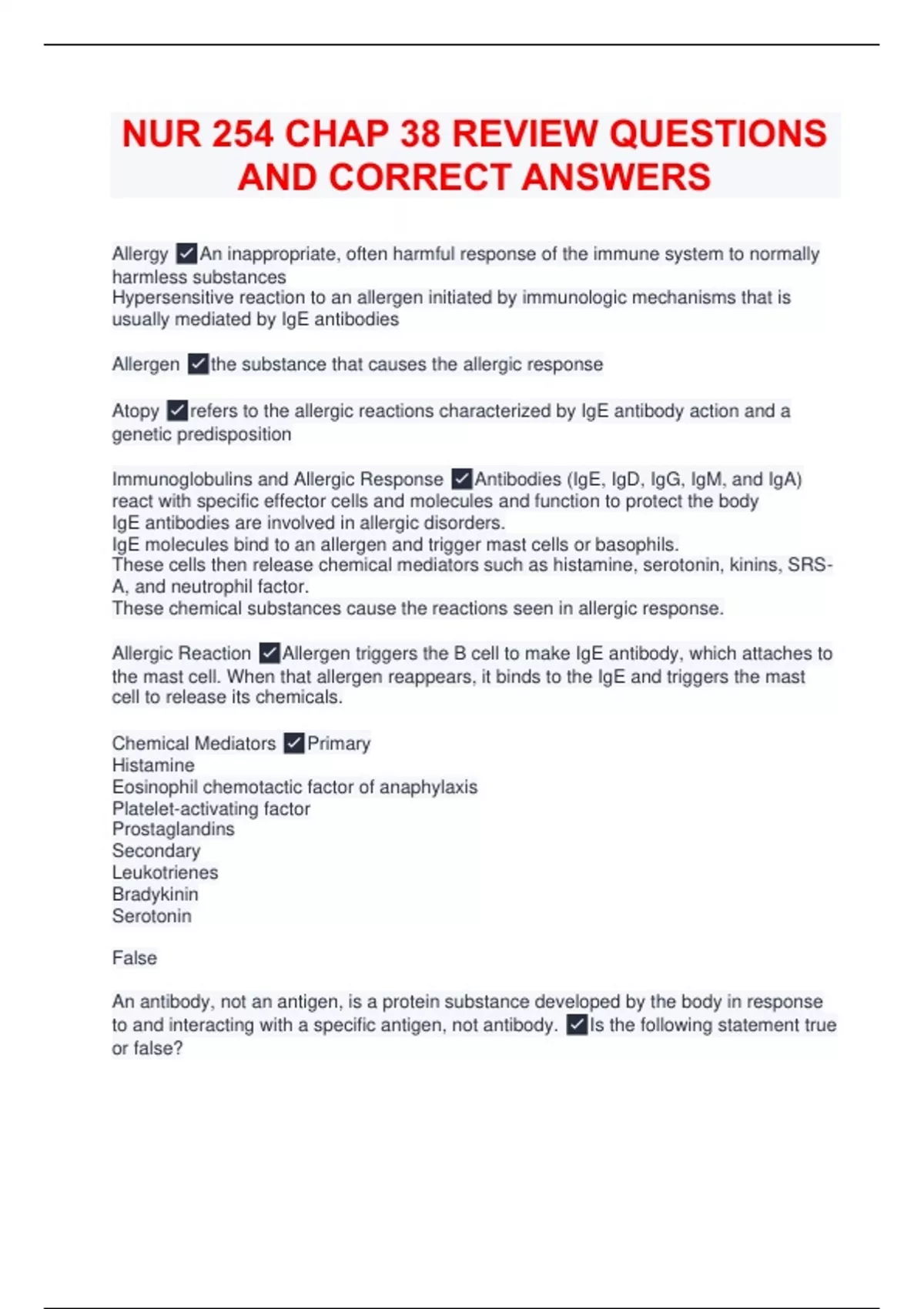 NUR 254 CHAP 38 REVIEW QUESTIONS AND CORRECT ANSWERS

Allergy ✓An inappropriate, often harmful response of the immune system to normally harmless substances
Hypersensitive reaction to an allergen initiated by immunologic mechanisms that is usually mediated by IgE antibodies

Allergen ✓the substance that causes the allergic response

Atopy ✓refers to the allergic reactions characterized by IgE antibody action and a genetic predisposition

Immunoglobulins and Allergic Response ✓Antibodies (IgE, IgD, IgG, IgM, and IgA) react with specific effector cells and molecules and function to protect the body
IgE antibodies are involved in allergic disorders.
IgE molecules bind to an allergen and trigger mast cells or basophils.
These cells then release chemical mediators such as histamine, serotonin, kinins, SRS-A, and neutrophil factor.
These chemical substances cause the reactions seen in allergic response.

Allergic Reaction ✓Allergen triggers the B cell to make IgE antibody, which attaches to the mast cell. When that allergen reappears, it binds to the IgE and triggers the mast cell to release its chemicals.

Chemical Mediators ✓Primary
Histamine
Eosinophil chemotactic factor of anaphylaxis
Platelet-activating factor
Prostaglandins
Secondary
Leukotrienes
Bradykinin
Serotonin

False

An antibody, not an antigen, is a protein substance developed by the body in response to and interacting with a specific antigen, not antibody. ✓Is the following statement true or false?